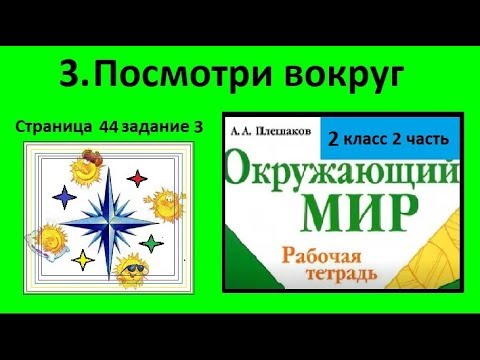 3.Посмотри вокруг

Страница 44 задание 3

А. А. Плешаков

2 класс 2 часть

Окружающий
МИР

Рабочая
тетрадь